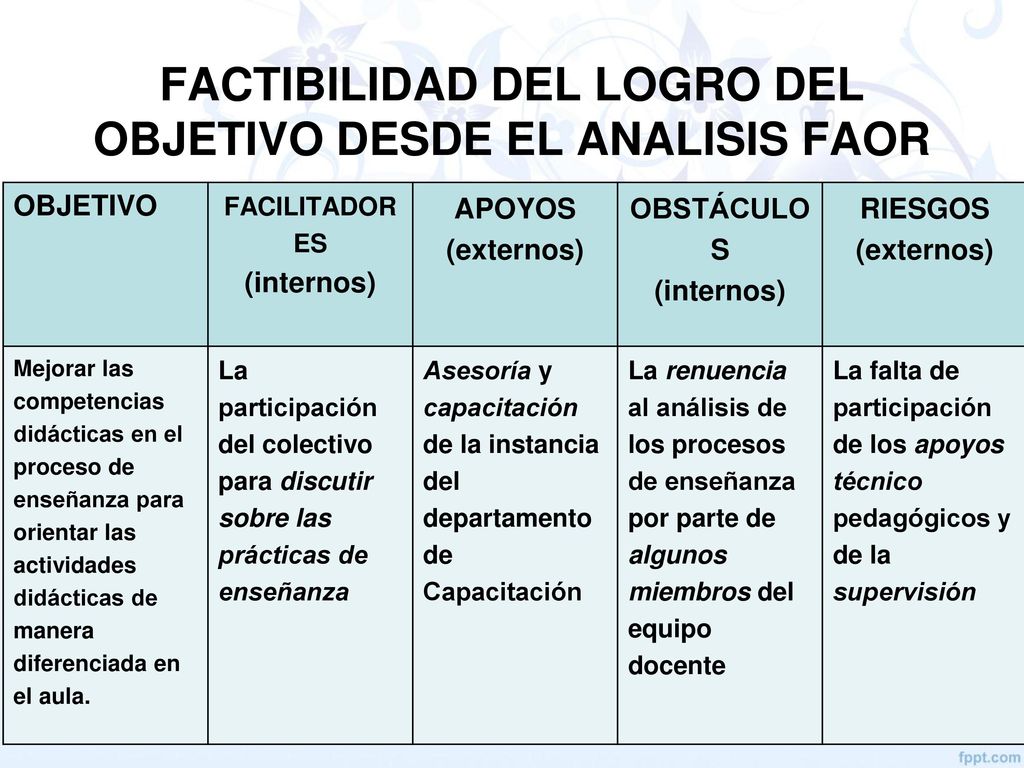 FACTIBILIDAD DEL LOGRO DEL OBJETIVO DESDE EL ANALISIS FAOR

| OBJETIVO | FACILITADORES (internos) | APOYOS (externos) | OBSTÁCULOS (internos) | RIESGOS (externos) |
|---|---|---|---|---|
| Mejorar las competencias didácticas en el proceso de enseñanza para orientar las actividades didácticas de manera diferenciada en el aula. | La participación del colectivo para discutir sobre las prácticas de enseñanza | Asesoría y capacitación de la instancia del departamento de Capacitación | La renuencia al análisis de los procesos de enseñanza por parte de algunos miembros del equipo docente | La falta de participación de los apoyos técnico pedagógicos y de la supervisión |

fppt.com